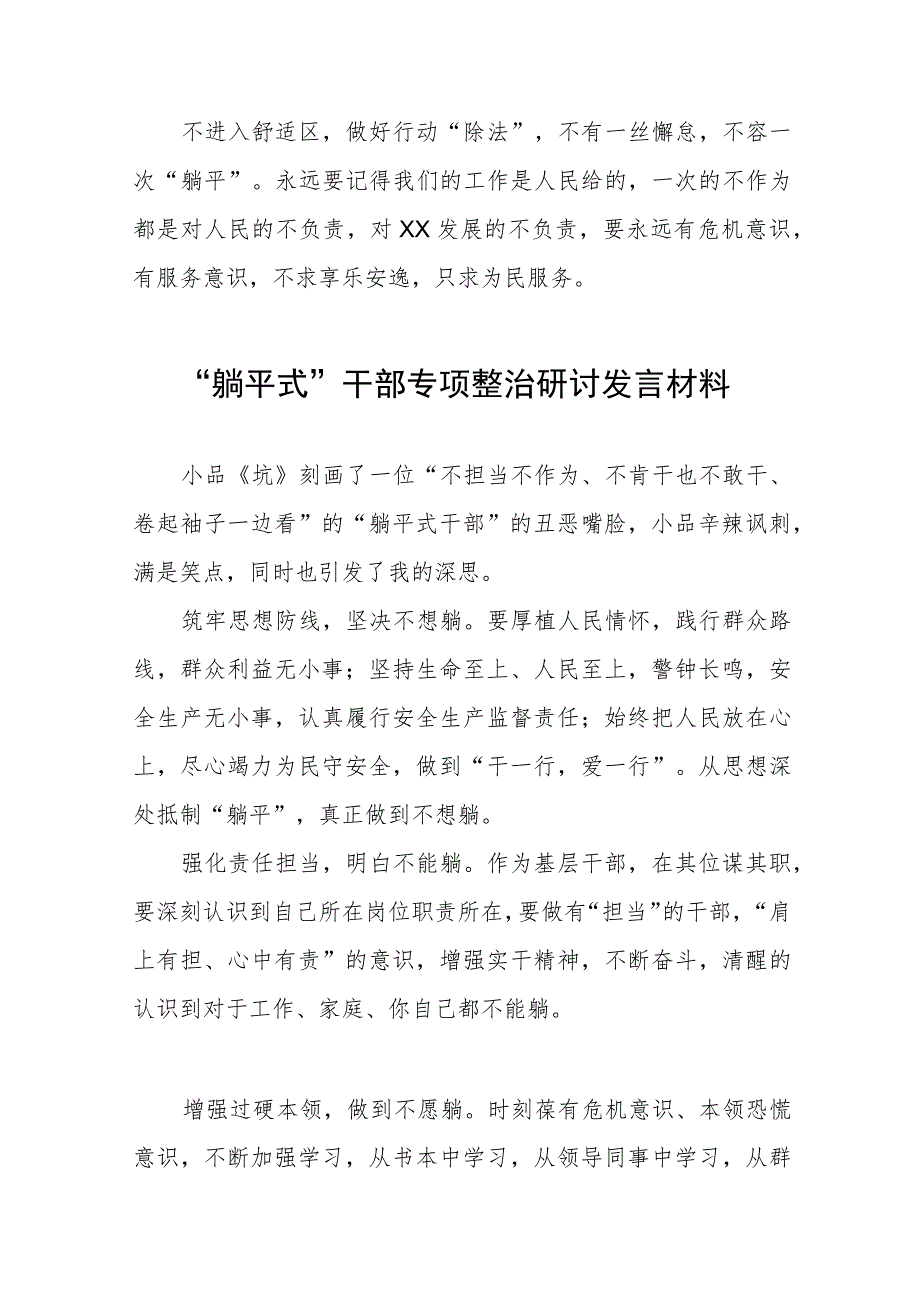 不进入舒适区，做好行动“除法”，不有一丝懈怠，不容一次“躺平”。永远要记得我们的工作是人民给的，一次的不作为都是对人民的不负责，对XX发展的不负责，要永远有危机意识，有服务意识，不求享乐安逸，只求为民服务。

“躺平式”干部专项整治研讨发言材料

小品《坑》刻画了一位“不担当不作为、不肯干也不敢干、卷起袖子一边看”的“躺平式干部”的丑恶嘴脸，小品辛辣讽刺，满是笑点，同时也引发了我的深思。

筑牢思想防线，坚决不想躺。要厚植人民情怀，践行群众路线，群众利益无小事；坚持生命至上、人民至上，警钟长鸣，安全生产无小事，认真履行安全生产监督责任；始终把人民放在心上，尽心竭力为民守安全，做到“干一行，爱一行”。从思想深处抵制“躺平”，真正做到不想躺。

强化责任担当，明白不能躺。作为基层干部，在其位谋其职，要深刻认识到自己所在岗位职责所在，要做有“担当”的干部，“肩上有担、心中有责”的意识，增强实干精神，不断奋斗，清醒的认识到对于工作、家庭、你自己都不能躺。

增强过硬本领，做到不愿躺。时刻葆有危机意识、本领恐慌意识，不断加强学习，从书本中学习，从领导同事中学习，从群